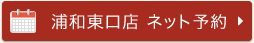 浦和東口店 ネット予約